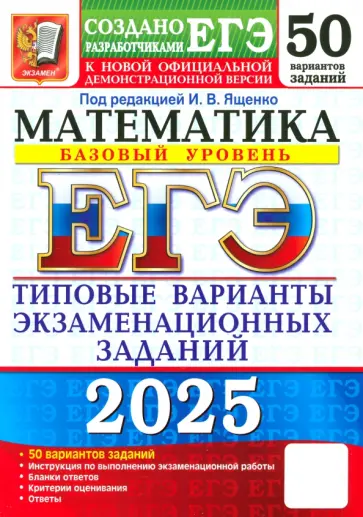 ЭКЗАМЕН

СОЗДАНО РАЗРАБОТЧИКАМИ ЕГЭ

К НОВОЙ ОФИЦИАЛЬНОЙ ДЕМОНСТРАЦИОННОЙ ВЕРСИИ

50 вариантов заданий

Под редакцией И. В. Ященко

МАТЕМАТИКА

БАЗОВЫЙ УРОВЕНЬ

ЕГЭ

ТИПОВЫЕ ВАРИАНТЫ ЭКЗАМЕНАЦИОННЫХ ЗАДАНИЙ

2025

• 50 вариантов заданий
• Инструкция по выполнению экзаменационной работы
• Бланки ответов
• Критерии оценивания
• Ответы